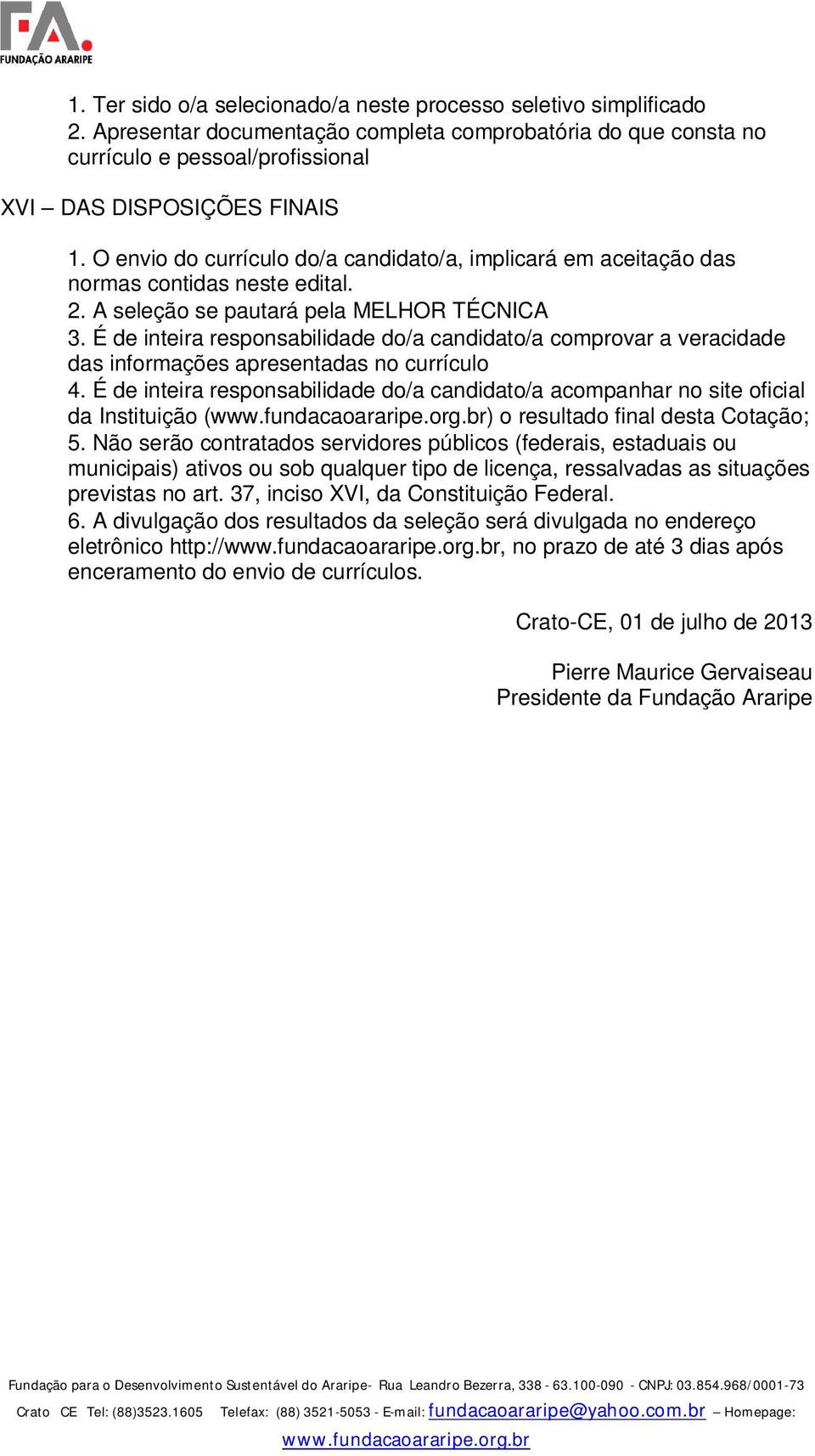 FA.
FUNDAÇÃO ARARIPE

1. Ter sido o/a selecionado/a neste processo seletivo simplificado
2. Apresentar documentação completa comprobatória do que consta no currículo e pessoal/profissional

XVI – DAS DISPOSIÇÕES FINAIS

1. O envio do currículo do/a candidato/a, implicará em aceitação das normas contidas neste edital.
2. A seleção se pautará pela MELHOR TÉCNICA
3. É de inteira responsabilidade do/a candidato/a comprovar a veracidade das informações apresentadas no currículo
4. É de inteira responsabilidade do/a candidato/a acompanhar no site oficial da Instituição (www.fundacaoararipe.org.br) o resultado final desta Cotação;
5. Não serão contratados servidores públicos (federais, estaduais ou municipais) ativos ou sob qualquer tipo de licença, ressalvadas as situações previstas no art. 37, inciso XVI, da Constituição Federal.
6. A divulgação dos resultados da seleção será divulgada no endereço eletrônico http://www.fundacaoararipe.org.br, no prazo de até 3 dias após enceramento do envio de currículos.

Crato-CE, 01 de julho de 2013

Pierre Maurice Gervaiseau
Presidente da Fundação Araripe

Fundação para o Desenvolvimento Sustentável do Araripe- Rua Leandro Bezerra, 338 - 63.100-090 - CNPJ: 03.854.968/0001-73
Crato CE Tel: (88)3523.1605 Telefax: (88) 3521-5053 - E-mail: fundacaoararipe@yahoo.com.br – Homepage: www.fundacaoararipe.org.br